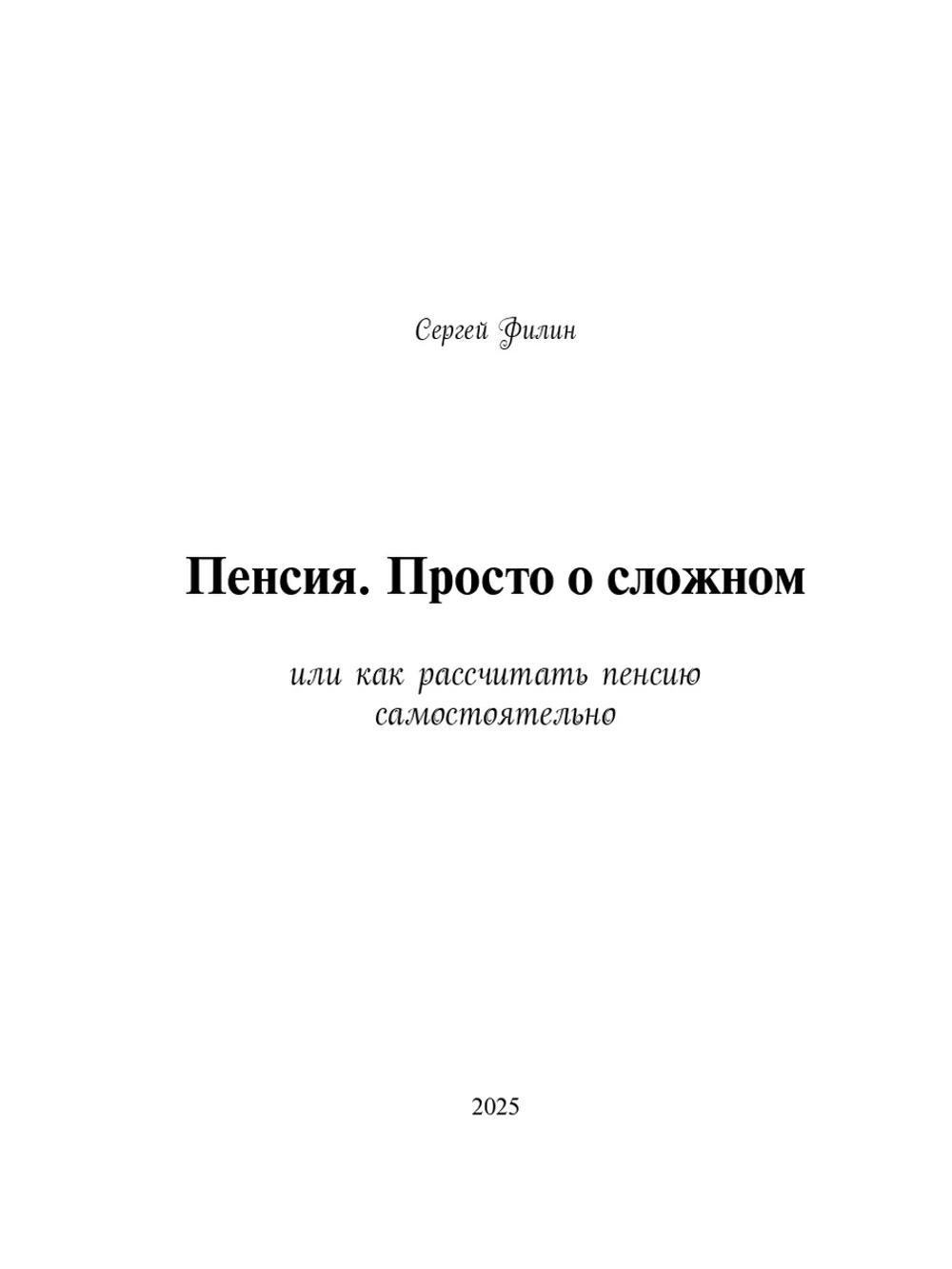 Сергей Филин

Пенсия. Просто о сложном

или как рассчитать пенсию самостоятельно

2025